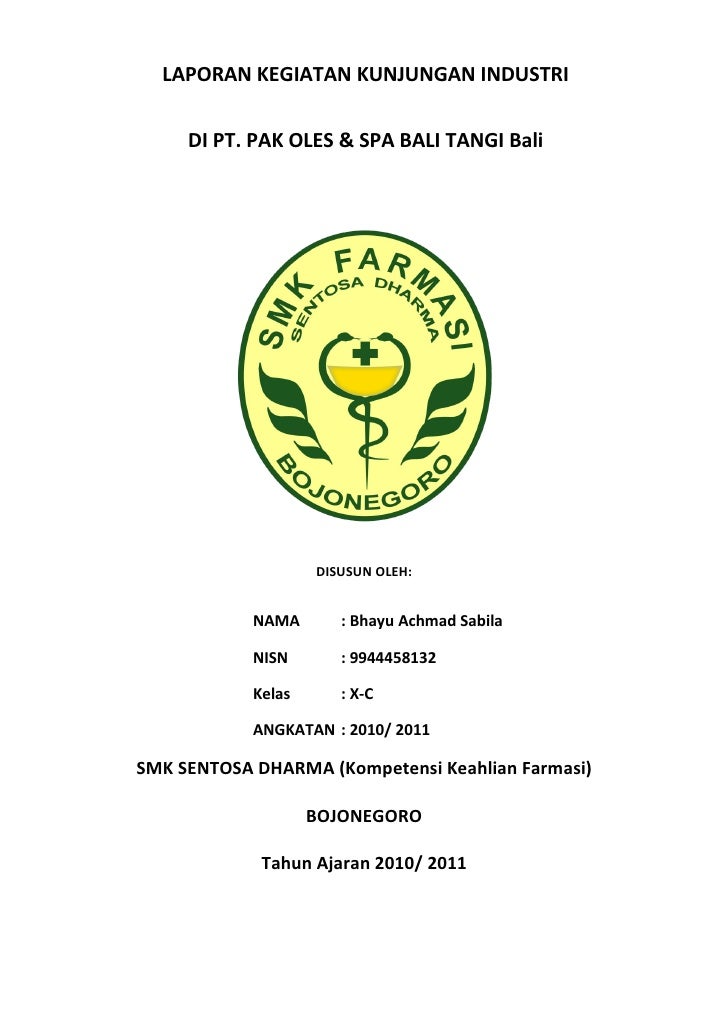 LAPORAN KEGIATAN KUNJUNGAN INDUSTRI

DI PT. PAK OLES & SPA BALI TANGI Bali

SMK FARMASI

SENTOSA DHARMA

BOJONEGORO

DISUSUN OLEH:

NAMA : Bhayu Achmad Sabila

NISN : 9944458132

Kelas : X-C

ANGKATAN : 2010/ 2011

SMK SENTOSA DHARMA (Kompetensi Keahlian Farmasi)

BOJONEGORO

Tahun Ajaran 2010/ 2011